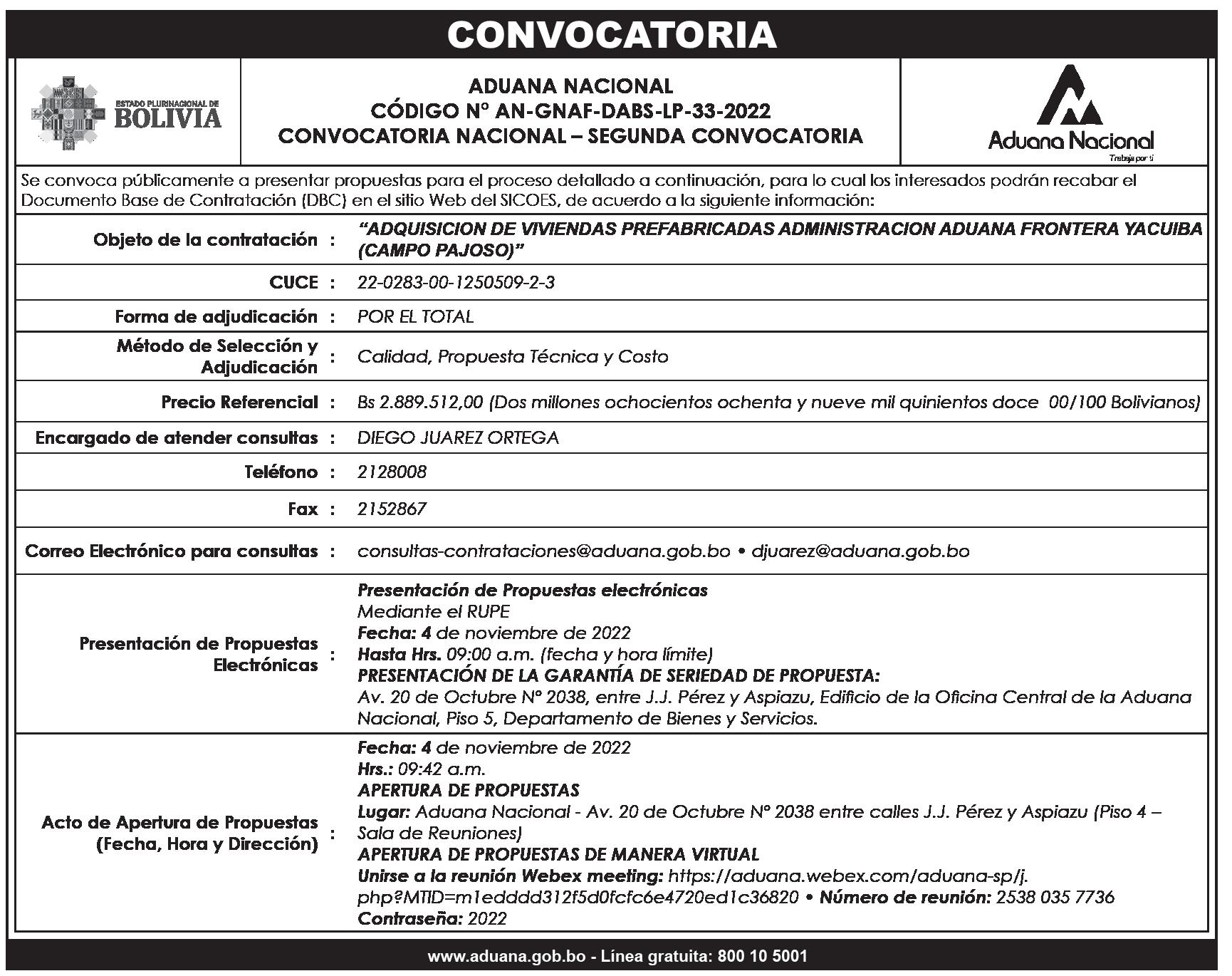 CONVOCATORIA

ESTADO PLURINACIONAL DE BOLIVIA

ADUANA NACIONAL
CÓDIGO N° AN-GNAF-DABS-LP-33-2022
CONVOCATORIA NACIONAL – SEGUNDA CONVOCATORIA

Aduana Nacional
Trabaja por ti

Se convoca públicamente a presentar propuestas para el proceso detallado a continuación, para lo cual los interesados podrán recabar el Documento Base de Contratación (DBC) en el sitio Web del SICOES, de acuerdo a la siguiente información:

| | | |
|---|---|---|
| Objeto de la contratación | : | "ADQUISICION DE VIVIENDAS PREFABRICADAS ADMINISTRACION ADUANA FRONTERA YACUIBA (CAMPO PAJOSO)" |
| CUCE | : | 22-0283-00-1250509-2-3 |
| Forma de adjudicación | : | POR EL TOTAL |
| Método de Selección y Adjudicación | : | Calidad, Propuesta Técnica y Costo |
| Precio Referencial | : | Bs 2.889.512,00 (Dos millones ochocientos ochenta y nueve mil quinientos doce 00/100 Bolivianos) |
| Encargado de atender consultas | : | DIEGO JUAREZ ORTEGA |
| Teléfono | : | 2128008 |
| Fax | : | 2152867 |
| Correo Electrónico para consultas | : | consultas-contrataciones@aduana.gob.bo • djuarez@aduana.gob.bo |
| Presentación de Propuestas Electrónicas | : | Presentación de Propuestas electrónicas Mediante el RUPE Fecha: 4 de noviembre de 2022 Hasta Hrs. 09:00 a.m. (fecha y hora límite) PRESENTACIÓN DE LA GARANTÍA DE SERIEDAD DE PROPUESTA: Av. 20 de Octubre N° 2038, entre J.J. Pérez y Aspiazu, Edificio de la Oficina Central de la Aduana Nacional, Piso 5, Departamento de Bienes y Servicios. |
| Acto de Apertura de Propuestas (Fecha, Hora y Dirección) | : | Fecha: 4 de noviembre de 2022 Hrs.: 09:42 a.m. APERTURA DE PROPUESTAS Lugar: Aduana Nacional - Av. 20 de Octubre N° 2038 entre calles J.J. Pérez y Aspiazu (Piso 4 – Sala de Reuniones) APERTURA DE PROPUESTAS DE MANERA VIRTUAL Unirse a la reunión Webex meeting: https://aduana.webex.com/aduana-sp/j.php?MTID=m1edddd312f5d0fcfc6e4720ed1c36820 • Número de reunión: 2538 035 7736 Contraseña: 2022 |

www.aduana.gob.bo - Línea gratuita: 800 10 5001